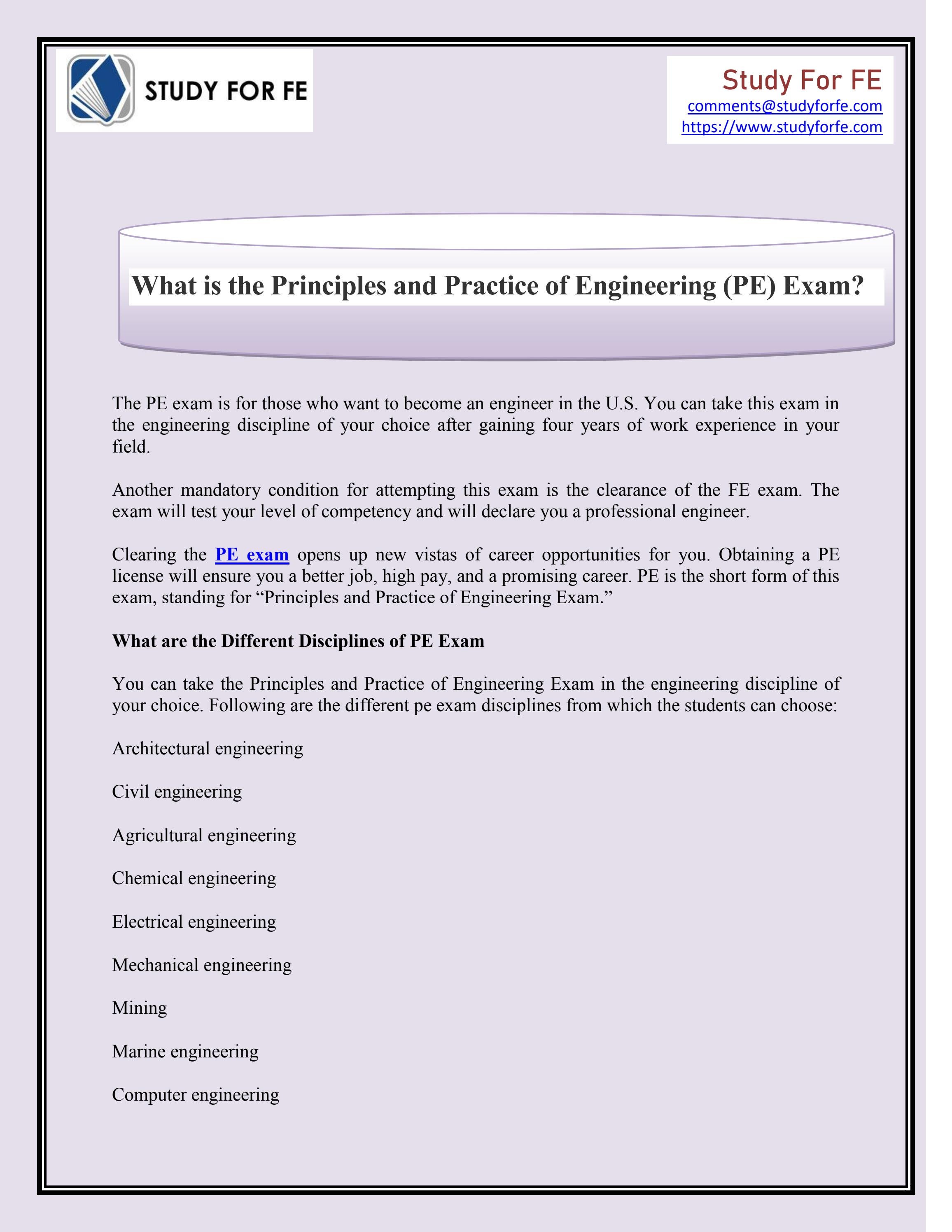 STUDY FOR FE

Study For FE
comments@studyforfe.com
https://www.studyforfe.com

What is the Principles and Practice of Engineering (PE) Exam?

The PE exam is for those who want to become an engineer in the U.S. You can take this exam in the engineering discipline of your choice after gaining four years of work experience in your field.

Another mandatory condition for attempting this exam is the clearance of the FE exam. The exam will test your level of competency and will declare you a professional engineer.

Clearing the PE exam opens up new vistas of career opportunities for you. Obtaining a PE license will ensure you a better job, high pay, and a promising career. PE is the short form of this exam, standing for "Principles and Practice of Engineering Exam."

What are the Different Disciplines of PE Exam

You can take the Principles and Practice of Engineering Exam in the engineering discipline of your choice. Following are the different pe exam disciplines from which the students can choose:

Architectural engineering

Civil engineering

Agricultural engineering

Chemical engineering

Electrical engineering

Mechanical engineering

Mining

Marine engineering

Computer engineering